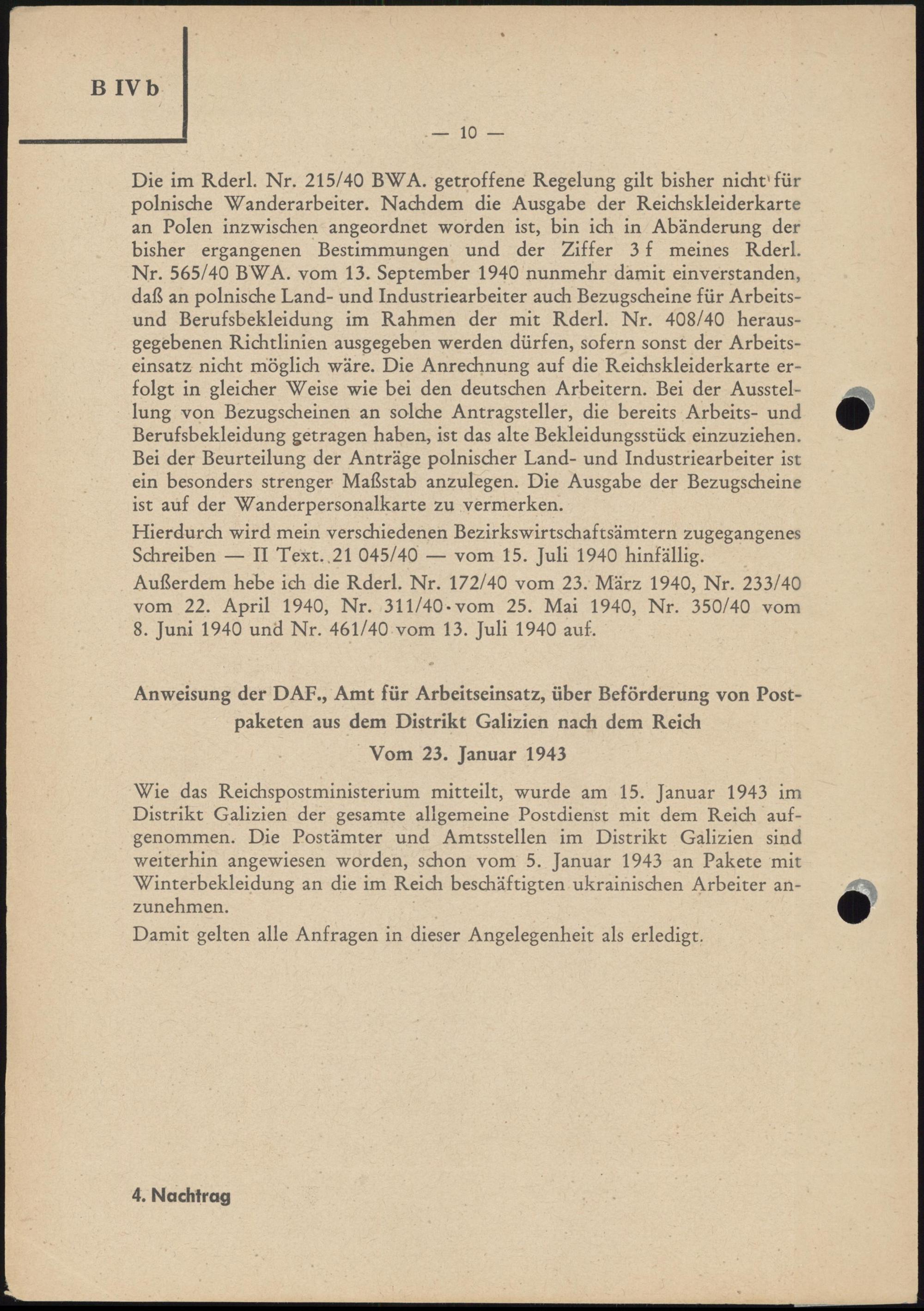 B IV b

— 10 —

Die im Rderl. Nr. 215/40 BWA. getroffene Regelung gilt bisher nicht für polnische Wanderarbeiter. Nachdem die Ausgabe der Reichskleiderkarte an Polen inzwischen angeordnet worden ist, bin ich in Abänderung der bisher ergangenen Bestimmungen und der Ziffer 3 f meines Rderl. Nr. 565/40 BWA. vom 13. September 1940 nunmehr damit einverstanden, daß an polnische Land- und Industriearbeiter auch Bezugscheine für Arbeits- und Berufsbekleidung im Rahmen der mit Rderl. Nr. 408/40 herausgegebenen Richtlinien ausgegeben werden dürfen, sofern sonst der Arbeitseinsatz nicht möglich wäre. Die Anrechnung auf die Reichskleiderkarte erfolgt in gleicher Weise wie bei den deutschen Arbeitern. Bei der Ausstellung von Bezugscheinen an solche Antragsteller, die bereits Arbeits- und Berufsbekleidung getragen haben, ist das alte Bekleidungsstück einzuziehen. Bei der Beurteilung der Anträge polnischer Land- und Industriearbeiter ist ein besonders strenger Maßstab anzulegen. Die Ausgabe der Bezugscheine ist auf der Wanderpersonalkarte zu vermerken.

Hierdurch wird mein verschiedenen Bezirkswirtschaftsämtern zugegangenes Schreiben — II Text. 21 045/40 — vom 15. Juli 1940 hinfällig.

Außerdem hebe ich die Rderl. Nr. 172/40 vom 23. März 1940, Nr. 233/40 vom 22. April 1940, Nr. 311/40 vom 25. Mai 1940, Nr. 350/40 vom 8. Juni 1940 und Nr. 461/40 vom 13. Juli 1940 auf.

Anweisung der DAF., Amt für Arbeitseinsatz, über Beförderung von Postpaketen aus dem Distrikt Galizien nach dem Reich

Vom 23. Januar 1943

Wie das Reichspostministerium mitteilt, wurde am 15. Januar 1943 im Distrikt Galizien der gesamte allgemeine Postdienst mit dem Reich aufgenommen. Die Postämter und Amtsstellen im Distrikt Galizien sind weiterhin angewiesen worden, schon vom 5. Januar 1943 an Pakete mit Winterbekleidung an die im Reich beschäftigten ukrainischen Arbeiter anzunehmen.

Damit gelten alle Anfragen in dieser Angelegenheit als erledigt.

4. Nachtrag